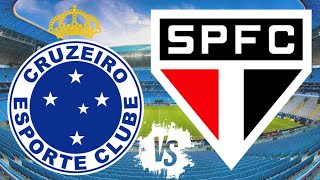 CRUZEIRO
ESPORTE CLUBE

VS

SPFC